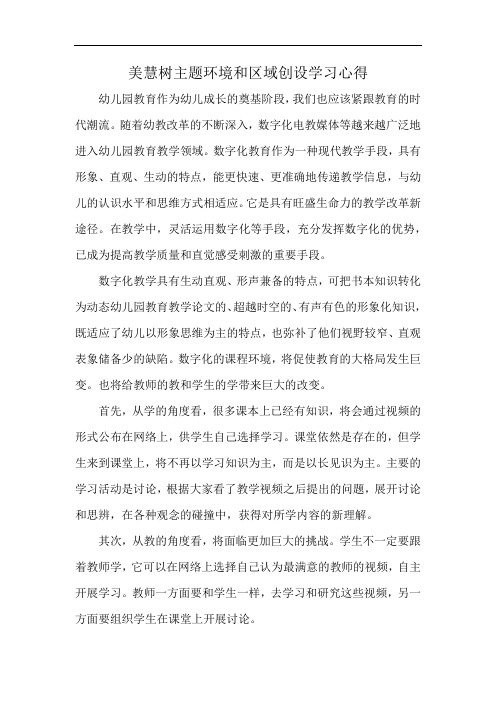 美慧树主题环境和区域创设学习心得

幼儿园教育作为幼儿成长的奠基阶段，我们也应该紧跟教育的时代潮流。随着幼教改革的不断深入，数字化电教媒体等越来越广泛地进入幼儿园教育教学领域。数字化教育作为一种现代教学手段，具有形象、直观、生动的特点，能更快速、更准确地传递教学信息，与幼儿的认识水平和思维方式相适应。它是具有旺盛生命力的教学改革新途径。在教学中，灵活运用数字化等手段，充分发挥数字化的优势，已成为提高教学质量和直觉感受刺激的重要手段。

数字化教学具有生动直观、形声兼备的特点，可把书本知识转化为动态幼儿园教育教学论文的、超越时空的、有声有色的形象化知识，既适应了幼儿以形象思维为主的特点，也弥补了他们视野较窄、直观表象储备少的缺陷。数字化的课程环境，将促使教育的大格局发生巨变。也将给教师的教和学生的学带来巨大的改变。

首先，从学的角度看，很多课本上已经有知识，将会通过视频的形式公布在网络上，供学生自己选择学习。课堂依然是存在的，但学生来到课堂上，将不再以学习知识为主，而是以长见识为主。主要的学习活动是讨论，根据大家看了教学视频之后提出的问题，展开讨论和思辨，在各种观念的碰撞中，获得对所学内容的新理解。

其次，从教的角度看，将面临更加巨大的挑战。学生不一定要跟着教师学，它可以在网络上选择自己认为最满意的教师的视频，自主开展学习。教师一方面要和学生一样，去学习和研究这些视频，另一方面要组织学生在课堂上开展讨论。